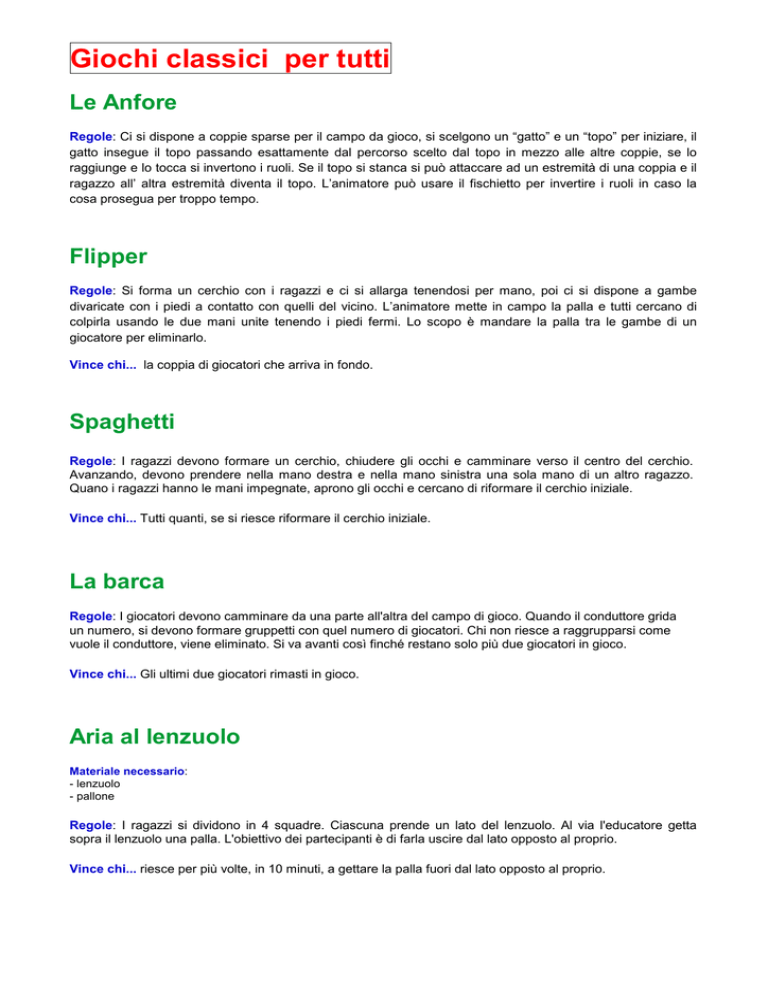 Giochi classici per tutti

Le Anfore

Regole: Ci si dispone a coppie sparse per il campo da gioco, si scelgono un “gatto” e un “topo” per iniziare, il gatto insegue il topo passando esattamente dal percorso scelto dal topo in mezzo alle altre coppie, se lo raggiunge e lo tocca si invertono i ruoli. Se il topo si stanca si può attaccare ad un estremità di una coppia e il ragazzo all’ altra estremità diventa il topo. L’animatore può usare il fischietto per invertire i ruoli in caso la cosa prosegua per troppo tempo.

Flipper

Regole: Si forma un cerchio con i ragazzi e ci si allarga tenendosi per mano, poi ci si dispone a gambe divaricate con i piedi a contatto con quelli del vicino. L’animatore mette in campo la palla e tutti cercano di colpirla usando le due mani unite tenendo i piedi fermi. Lo scopo è mandare la palla tra le gambe di un giocatore per eliminarlo.

Vince chi... la coppia di giocatori che arriva in fondo.

Spaghetti

Regole: I ragazzi devono formare un cerchio, chiudere gli occhi e camminare verso il centro del cerchio. Avanzando, devono prendere nella mano destra e nella mano sinistra una sola mano di un altro ragazzo. Quano i ragazzi hanno le mani impegnate, aprono gli occhi e cercano di riformare il cerchio iniziale.

Vince chi... Tutti quanti, se si riesce riformare il cerchio iniziale.

La barca

Regole: I giocatori devono camminare da una parte all'altra del campo di gioco. Quando il conduttore grida un numero, si devono formare gruppetti con quel numero di giocatori. Chi non riesce a raggrupparsi come vuole il conduttore, viene eliminato. Si va avanti così finché restano solo più due giocatori in gioco.

Vince chi... Gli ultimi due giocatori rimasti in gioco.

Aria al lenzuolo

Materiale necessario:
- lenzuolo
- pallone

Regole: I ragazzi si dividono in 4 squadre. Ciascuna prende un lato del lenzuolo. Al via l'educatore getta sopra il lenzuolo una palla. L'obiettivo dei partecipanti è di farla uscire dal lato opposto al proprio.

Vince chi... riesce per più volte, in 10 minuti, a gettare la palla fuori dal lato opposto al proprio.